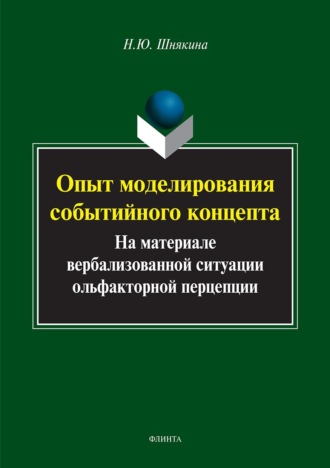 Н.Ю. Шнякина

Опыт моделирования событийного концепта

На материале вербализованной ситуации ольфакторной перцепции

ФЛИНТА